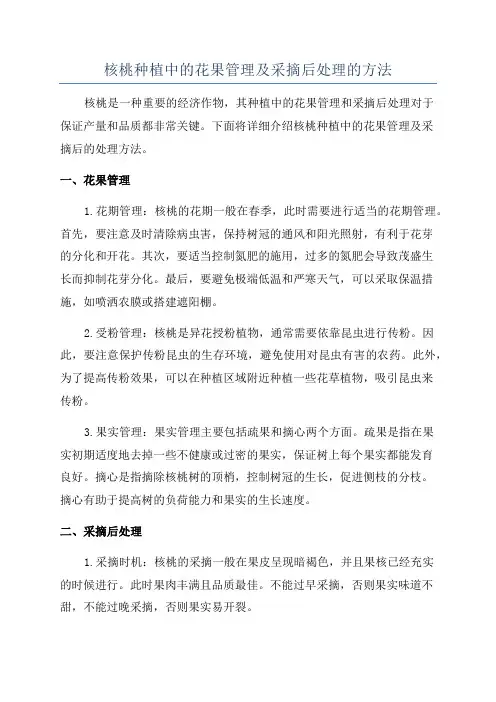 核桃种植中的花果管理及采摘后处理的方法

核桃是一种重要的经济作物，其种植中的花果管理和采摘后处理对于保证产量和品质都非常关键。下面将详细介绍核桃种植中的花果管理及采摘后的处理方法。

一、花果管理

1.花期管理：核桃的花期一般在春季，此时需要进行适当的花期管理。首先，要注意及时清除病虫害，保持树冠的通风和阳光照射，有利于花芽的分化和开花。其次，要适当控制氮肥的施用，过多的氮肥会导致茂盛生长而抑制花芽分化。最后，要避免极端低温和严寒天气，可以采取保温措施，如喷洒农膜或搭建遮阳棚。

2.受粉管理：核桃是异花授粉植物，通常需要依靠昆虫进行传粉。因此，要注意保护传粉昆虫的生存环境，避免使用对昆虫有害的农药。此外，为了提高传粉效果，可以在种植区域附近种植一些花草植物，吸引昆虫来传粉。

3.果实管理：果实管理主要包括疏果和摘心两个方面。疏果是指在果实初期适度地去掉一些不健康或过密的果实，保证树上每个果实都能发育良好。摘心是指摘除核桃树的顶梢，控制树冠的生长，促进侧枝的分枝。摘心有助于提高树的负荷能力和果实的生长速度。

二、采摘后处理

1.采摘时机：核桃的采摘一般在果皮呈现暗褐色，并且果核已经充实的时候进行。此时果肉丰满且品质最佳。不能过早采摘，否则果实味道不甜，不能过晚采摘，否则果实易开裂。